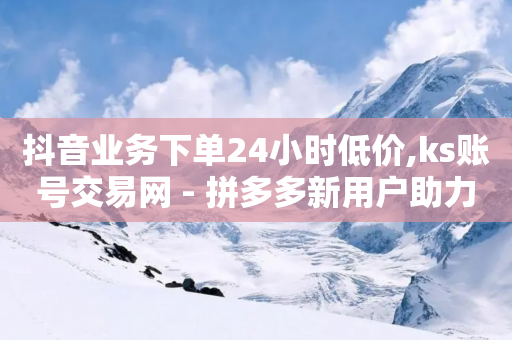 抖音业务下单24小时低价,ks账号交易网 - 拼多多新用户助力